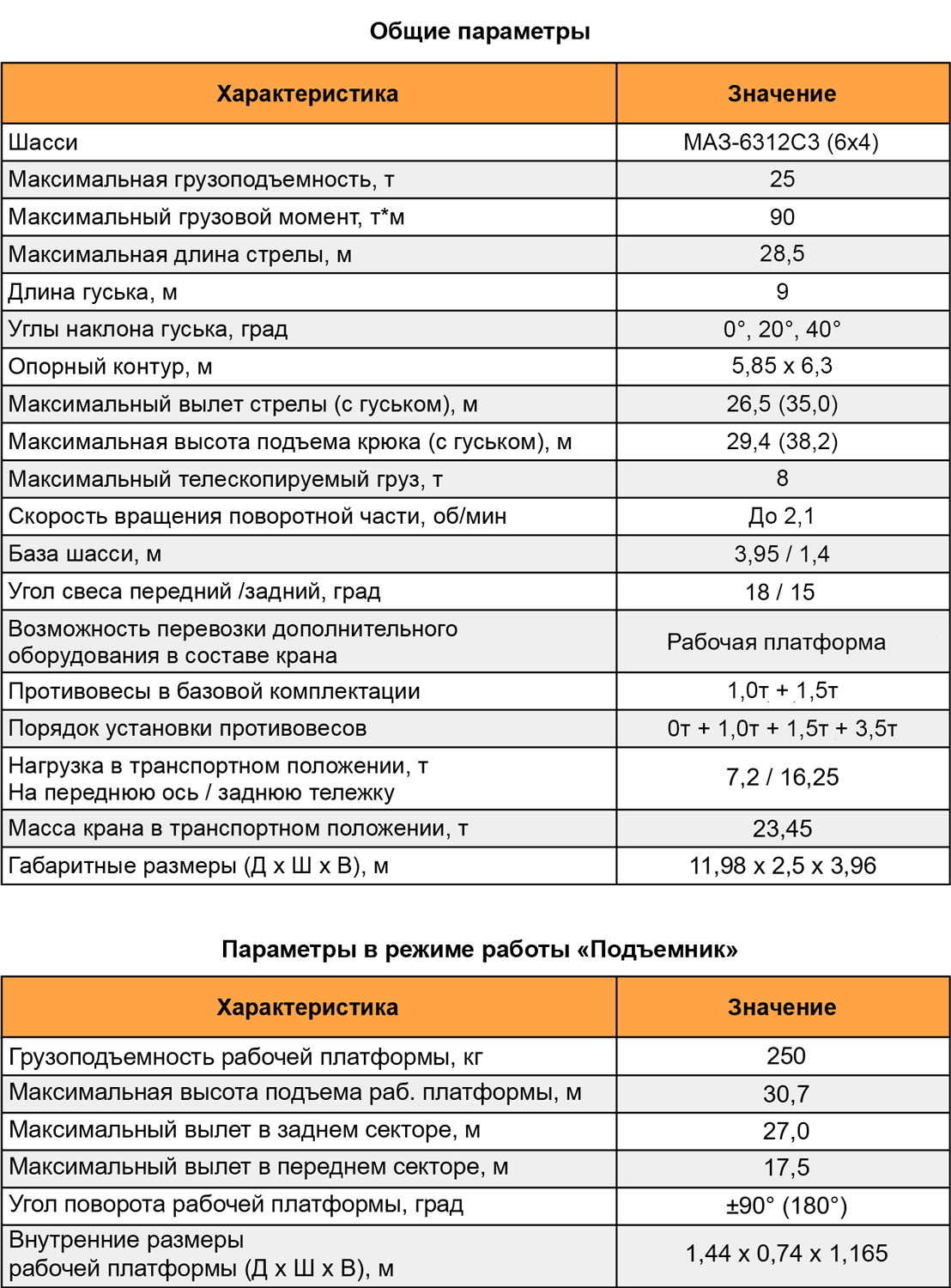 Общие параметры

| Характеристика | Значение |
|---|---|
| Шасси | МАЗ-6312С3 (6х4) |
| Максимальная грузоподъемность, т | 25 |
| Максимальный грузовой момент, т*м | 90 |
| Максимальная длина стрелы, м | 28,5 |
| Длина гуська, м | 9 |
| Углы наклона гуська, град | 0°, 20°, 40° |
| Опорный контур, м | 5,85 х 6,3 |
| Максимальный вылет стрелы (с гуськом), м | 26,5 (35,0) |
| Максимальная высота подъема крюка (с гуськом), м | 29,4 (38,2) |
| Максимальный телескопируемый груз, т | 8 |
| Скорость вращения поворотной части, об/мин | До 2,1 |
| База шасси, м | 3,95 / 1,4 |
| Угол свеса передний /задний, град | 18 / 15 |
| Возможность перевозки дополнительного оборудования в составе крана | Рабочая платформа |
| Противовесы в базовой комплектации | 1,0т + 1,5т |
| Порядок установки противовесов | 0т + 1,0т + 1,5т + 3,5т |
| Нагрузка в транспортном положении, т На переднюю ось / заднюю тележку | 7,2 / 16,25 |
| Масса крана в транспортном положении, т | 23,45 |
| Габаритные размеры (Д х Ш х В), м | 11,98 х 2,5 х 3,96 |

Параметры в режиме работы «Подъемник»

| Характеристика | Значение |
|---|---|
| Грузоподъемность рабочей платформы, кг | 250 |
| Максимальная высота подъема раб. платформы, м | 30,7 |
| Максимальный вылет в заднем секторе, м | 27,0 |
| Максимальный вылет в переднем секторе, м | 17,5 |
| Угол поворота рабочей платформы, град | ±90° (180°) |
| Внутренние размеры рабочей платформы (Д х Ш х В), м | 1,44 х 0,74 х 1,165 |